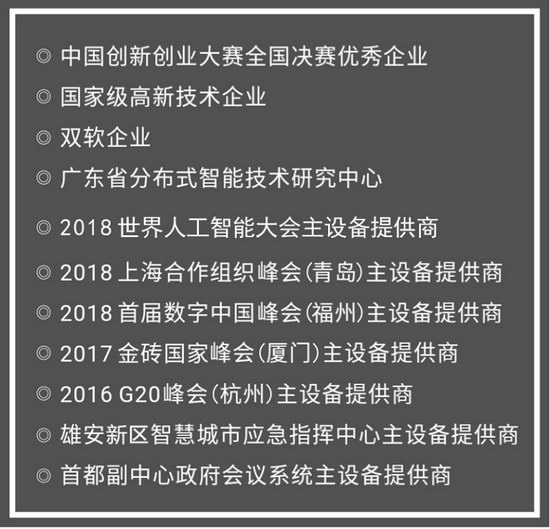 ◎ 中国创新创业大赛全国决赛优秀企业
◎ 国家级高新技术企业
◎ 双软企业
◎ 广东省分布式智能技术研究中心
◎ 2018 世界人工智能大会主设备提供商
◎ 2018 上海合作组织峰会(青岛)主设备提供商
◎ 2018 首届数字中国峰会(福州)主设备提供商
◎ 2017 金砖国家峰会(厦门)主设备提供商
◎ 2016 G20峰会(杭州)主设备提供商
◎ 雄安新区智慧城市应急指挥中心主设备提供商
◎ 首都副中心政府会议系统主设备提供商